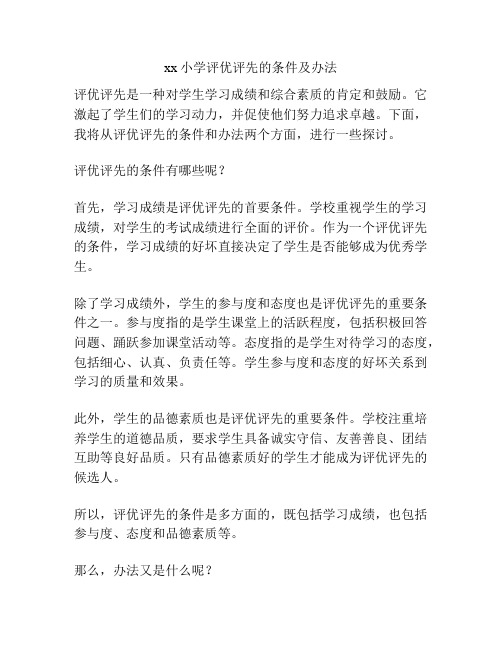 xx 小学评优评先的条件及办法

评优评先是一种对学生学习成绩和综合素质的肯定和鼓励。它激起了学生们的学习动力，并促使他们努力追求卓越。下面，我将从评优评先的条件和办法两个方面，进行一些探讨。

评优评先的条件有哪些呢？

首先，学习成绩是评优评先的首要条件。学校重视学生的学习成绩，对学生的考试成绩进行全面的评价。作为一个评优评先的条件，学习成绩的好坏直接决定了学生是否能够成为优秀学生。

除了学习成绩外，学生的参与度和态度也是评优评先的重要条件之一。参与度指的是学生课堂上的活跃程度，包括积极回答问题、踊跃参加课堂活动等。态度指的是学生对待学习的态度，包括细心、认真、负责任等。学生参与度和态度的好坏关系到学习的质量和效果。

此外，学生的品德素质也是评优评先的重要条件。学校注重培养学生的道德品质，要求学生具备诚实守信、友善善良、团结互助等良好品质。只有品德素质好的学生才能成为评优评先的候选人。

所以，评优评先的条件是多方面的，既包括学习成绩，也包括参与度、态度和品德素质等。

那么，办法又是什么呢？